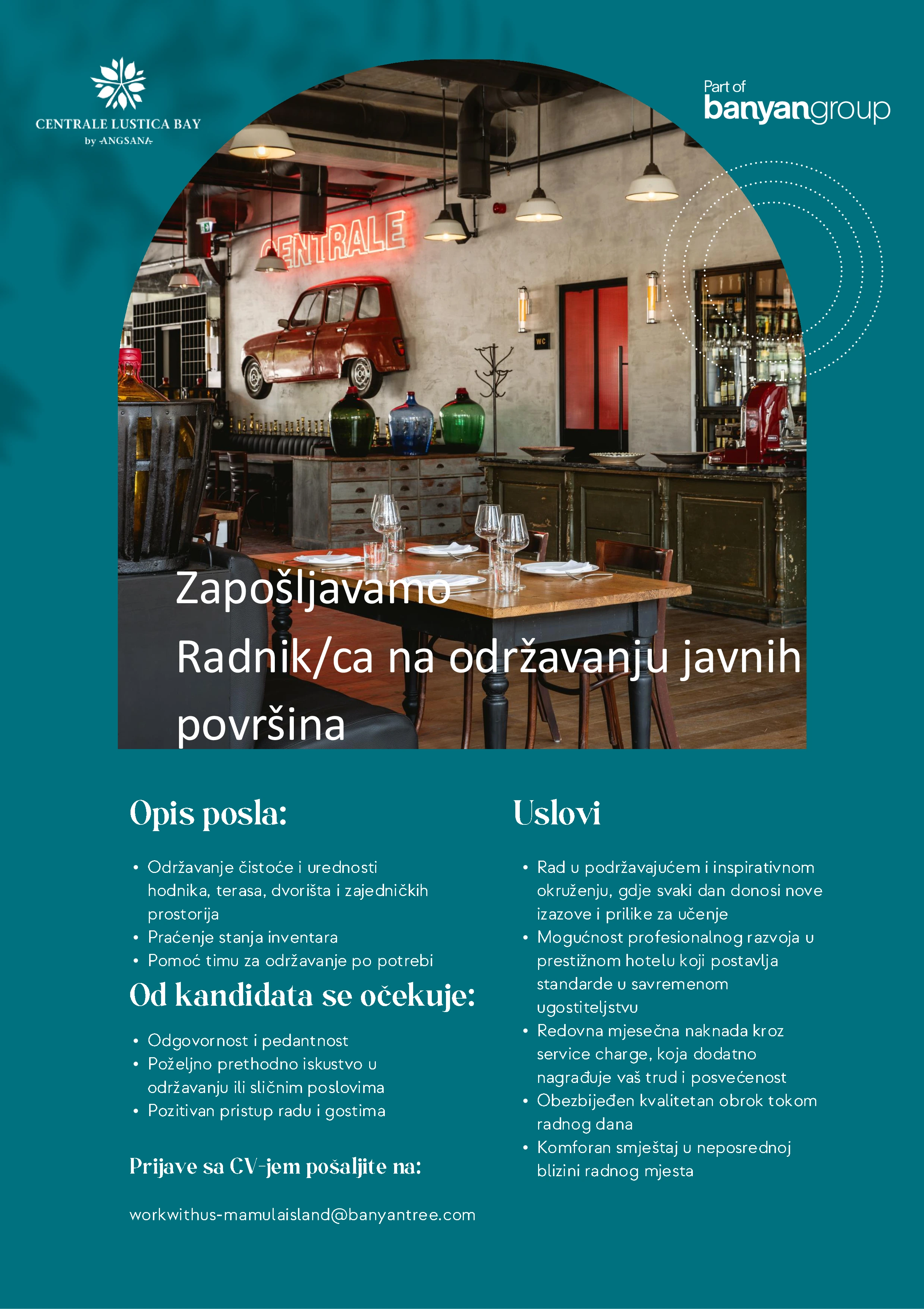 CENTRALE LUSTICA BAY
by ANGSANA

Part of
banyangroup

CENTRALE

WC

Zapošljavamo

Radnik/ca na održavanju javnih površina

Opis posla:

• Održavanje čistoće i urednosti hodnika, terasa, dvorišta i zajedničkih prostorija
• Praćenje stanja inventara
• Pomoć timu za održavanje po potrebi

Od kandidata se očekuje:

• Odgovornost i pedantnost
• Poželjno prethodno iskustvo u održavanju ili sličnim poslovima
• Pozitivan pristup radu i gostima

Prijave sa CV-jem pošaljite na:

workwithus-mamulaisland@banyantree.com

Uslovi

• Rad u podržavajućem i inspirativnom okruženju, gdje svaki dan donosi nove izazove i prilike za učenje
• Mogućnost profesionalnog razvoja u prestižnom hotelu koji postavlja standarde u savremenom ugostiteljstvu
• Redovna mjesečna naknada kroz service charge, koja dodatno nagrađuje vaš trud i posvećenost
• Obezbijeđen kvalitetan obrok tokom radnog dana
• Komforan smještaj u neposrednoj blizini radnog mjesta